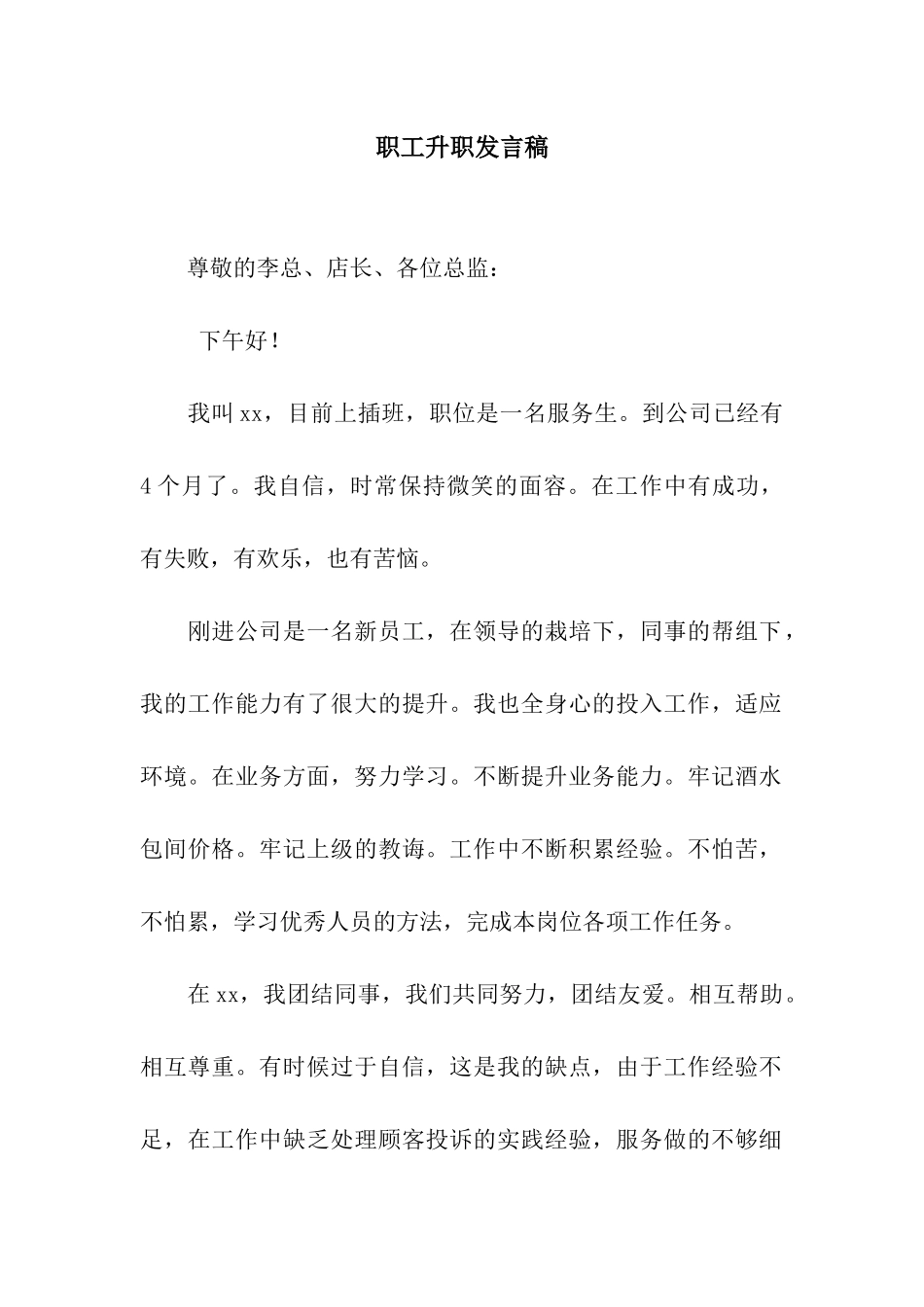 职工升职发言稿

尊敬的李总、店长、各位总监：

下午好！

我叫xx，目前上插班，职位是一名服务生。到公司已经有4个月了。我自信，时常保持微笑的面容。在工作中有成功，有失败，有欢乐，也有苦恼。

刚进公司是一名新员工，在领导的栽培下，同事的帮组下，我的工作能力有了很大的提升。我也全身心的投入工作，适应环境。在业务方面，努力学习。不断提升业务能力。牢记酒水包间价格。牢记上级的教诲。工作中不断积累经验。不怕苦，不怕累，学习优秀人员的方法，完成本岗位各项工作任务。

在xx，我团结同事，我们共同努力，团结友爱。相互帮助。相互尊重。有时候过于自信，这是我的缺点，由于工作经验不足，在工作中缺乏处理顾客投诉的实践经验，服务做的不够细